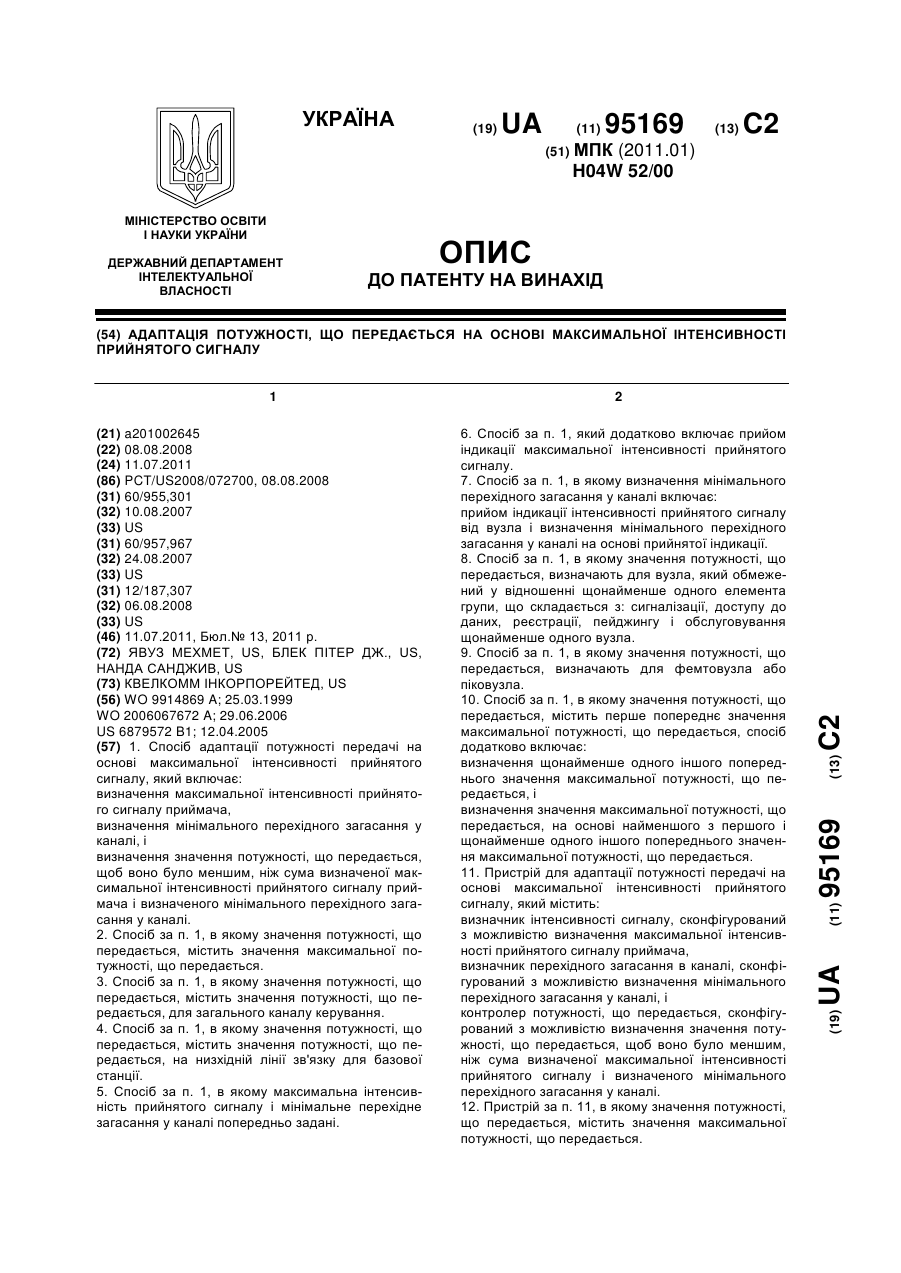 УКРАЇНА

(19) UA (11) 95169 (13) C2

(51) МПК (2011.01)
H04W 52/00

МІНІСТЕРСТВО ОСВІТИ І НАУКИ УКРАЇНИ

ДЕРЖАВНИЙ ДЕПАРТАМЕНТ ІНТЕЛЕКТУАЛЬНОЇ ВЛАСНОСТІ

ОПИС
ДО ПАТЕНТУ НА ВИНАХІД

(54) АДАПТАЦІЯ ПОТУЖНОСТІ, ЩО ПЕРЕДАЄТЬСЯ НА ОСНОВІ МАКСИМАЛЬНОЇ ІНТЕНСИВНОСТІ ПРИЙНЯТОГО СИГНАЛУ

1

(21) a201002645
(22) 08.08.2008
(24) 11.07.2011
(86) PCT/US2008/072700, 08.08.2008
(31) 60/955,301
(32) 10.08.2007
(33) US
(31) 60/957,967
(32) 24.08.2007
(33) US
(31) 12/187,307
(32) 06.08.2008
(33) US
(46) 11.07.2011, Бюл.№ 13, 2011 р.
(72) ЯВУЗ МЕХМЕТ, US, БЛЕК ПІТЕР ДЖ., US, НАНДА САНДЖИВ, US
(73) КВЕЛКОММ ІНКОРПОРЕЙТЕД, US
(56) WO 9914869 A; 25.03.1999
WO 2006067672 A; 29.06.2006
US 6879572 B1; 12.04.2005
(57) 1. Спосіб адаптації потужності передачі на основі максимальної інтенсивності прийнятого сигналу, який включає:
визначення максимальної інтенсивності прийнятого сигналу приймача,
визначення мінімального перехідного загасання у каналі, і
визначення значення потужності, що передається, щоб воно було меншим, ніж сума визначеної максимальної інтенсивності прийнятого сигналу приймача і визначеного мінімального перехідного загасання у каналі.
2. Спосіб за п. 1, в якому значення потужності, що передається, містить значення максимальної потужності, що передається.
3. Спосіб за п. 1, в якому значення потужності, що передається, містить значення потужності, що передається, для загального каналу керування.
4. Спосіб за п. 1, в якому значення потужності, що передається, містить значення потужності, що передається, на низхідній лінії зв'язку для базової станції.
5. Спосіб за п. 1, в якому максимальна інтенсивність прийнятого сигналу і мінімальне перехідне загасання у каналі попередньо задані.

2

6. Спосіб за п. 1, який додатково включає прийом індикації максимальної інтенсивності прийнятого сигналу.
7. Спосіб за п. 1, в якому визначення мінімального перехідного загасання у каналі включає:
прийом індикації інтенсивності прийнятого сигналу від вузла і визначення мінімального перехідного загасання у каналі на основі прийнятої індикації.
8. Спосіб за п. 1, в якому значення потужності, що передається, визначають для вузла, який обмежений у відношенні щонайменше одного елемента групи, що складається з: сигналізації, доступу до даних, реєстрації, пейджингу і обслуговування щонайменше одного вузла.
9. Спосіб за п. 1, в якому значення потужності, що передається, визначають для фемтовузла або піковузла.
10. Спосіб за п. 1, в якому значення потужності, що передається, містить перше попереднє значення максимальної потужності, що передається, спосіб додатково включає:
визначення щонайменше одного іншого попереднього значення максимальної потужності, що передається, і
визначення значення максимальної потужності, що передається, на основі найменшого з першого і щонайменше одного іншого попереднього значення максимальної потужності, що передається.
11. Пристрій для адаптації потужності передачі на основі максимальної інтенсивності прийнятого сигналу, який містить:
визначник інтенсивності сигналу, сконфігурований з можливістю визначення максимальної інтенсивності прийнятого сигналу приймача,
визначник перехідного загасання в каналі, сконфігурований з можливістю визначення мінімального перехідного загасання у каналі, і
контролер потужності, що передається, сконфігурований з можливістю визначення значення потужності, що передається, щоб воно було меншим, ніж сума визначеної максимальної інтенсивності прийнятого сигналу і визначеного мінімального перехідного загасання у каналі.
12. Пристрій за п. 11, в якому значення потужності, що передається, містить значення максимальної потужності, що передається.

(19) UA (11) 95169 (13) C2